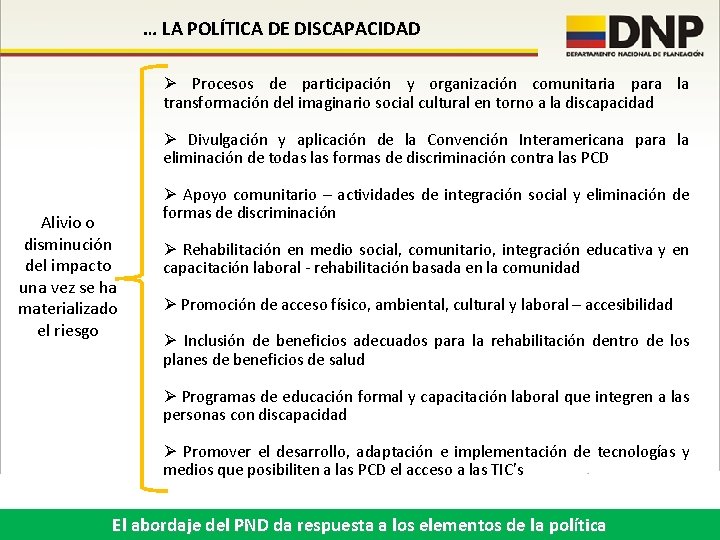 … LA POLÍTICA DE DISCAPACIDAD

DNP
DEPARTAMENTO NACIONAL DE PLANEACIÓN

Alivio o disminución del impacto una vez se ha materializado el riesgo

➢ Procesos de participación y organización comunitaria para la transformación del imaginario social cultural en torno a la discapacidad

➢ Divulgación y aplicación de la Convención Interamericana para la eliminación de todas las formas de discriminación contra las PCD

➢ Apoyo comunitario – actividades de integración social y eliminación de formas de discriminación

➢ Rehabilitación en medio social, comunitario, integración educativa y en capacitación laboral - rehabilitación basada en la comunidad

➢ Promoción de acceso físico, ambiental, cultural y laboral – accesibilidad

➢ Inclusión de beneficios adecuados para la rehabilitación dentro de los planes de beneficios de salud

➢ Programas de educación formal y capacitación laboral que integren a las personas con discapacidad

➢ Promover el desarrollo, adaptación e implementación de tecnologías y medios que posibiliten a las PCD el acceso a las TIC's

El abordaje del PND da respuesta a los elementos de la política